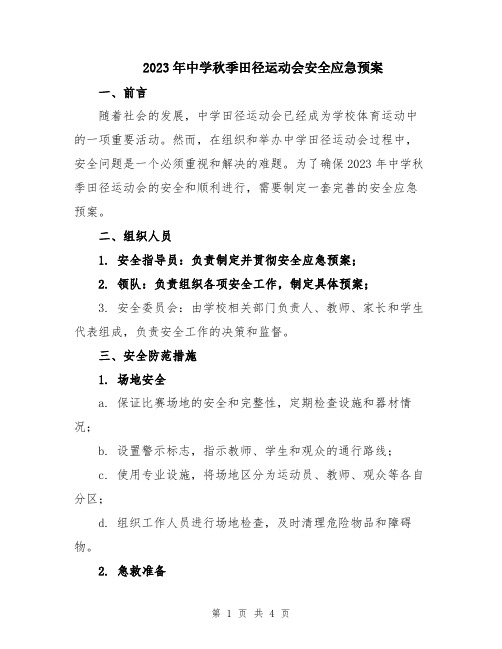 2023年中学秋季田径运动会安全应急预案

一、前言

随着社会的发展，中学田径运动会已经成为学校体育运动中的一项重要活动。然而，在组织和举办中学田径运动会过程中，安全问题是一个必须重视和解决的难题。为了确保2023年中学秋季田径运动会的安全和顺利进行，需要制定一套完善的安全应急预案。

二、组织人员

1. 安全指导员：负责制定并贯彻安全应急预案；

2. 领队：负责组织各项安全工作，制定具体预案；

3. 安全委员会：由学校相关部门负责人、教师、家长和学生代表组成，负责安全工作的决策和监督。

三、安全防范措施

1. 场地安全

a. 保证比赛场地的安全和完整性，定期检查设施和器材情况；

b. 设置警示标志，指示教师、学生和观众的通行路线；

c. 使用专业设施，将场地区分为运动员、教师、观众等各自分区；

d. 组织工作人员进行场地检查，及时清理危险物品和障碍物。

2. 急救准备

第 1 页 共 4 页